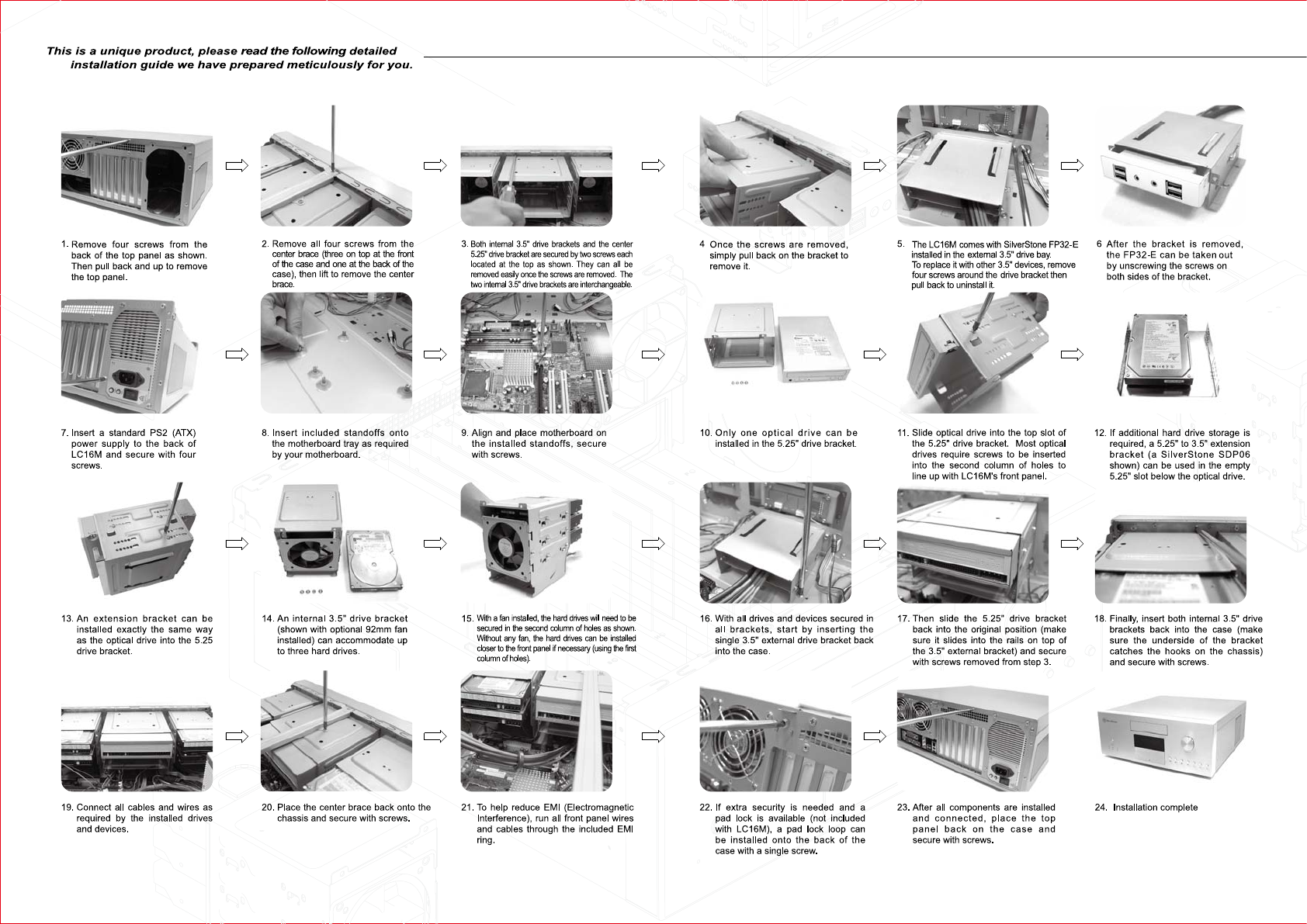 This is a unique product, please read the following detailed installation guide we have prepared meticulously for you.

1. Remove four screws from the back of the top panel as shown. Then pull back and up to remove the top panel.

2. Remove all four screws from the center brace (three on top at the front of the case and one at the back of the case), then lift to remove the center brace.

3. Both internal 3.5" drive brackets and the center 5.25" drive bracket are secured by two screws each located at the top as shown. They can all be removed easily once the screws are removed. The two internal 3.5" drive brackets are interchangeable.

4 Once the screws are removed, simply pull back on the bracket to remove it.

5. The LC16M comes with SilverStone FP32-E installed in the external 3.5" drive bay. To replace it with other 3.5" devices, remove four screws around the drive bracket then pull back to uninstall it.

6 After the bracket is removed, the FP32-E can be taken out by unscrewing the screws on both sides of the bracket.

7. Insert a standard PS2 (ATX) power supply to the back of LC16M and secure with four screws.

8. Insert included standoffs onto the motherboard tray as required by your motherboard.

9. Align and place motherboard on the installed standoffs, secure with screws.

10. Only one optical drive can be installed in the 5.25" drive bracket.

11. Slide optical drive into the top slot of the 5.25" drive bracket. Most optical drives require screws to be inserted into the second column of holes to line up with LC16M's front panel.

12. If additional hard drive storage is required, a 5.25" to 3.5" extension bracket (a SilverStone SDP06 shown) can be used in the empty 5.25" slot below the optical drive.

13. An extension bracket can be installed exactly the same way as the optical drive into the 5.25 drive bracket.

14. An internal 3.5" drive bracket (shown with optional 92mm fan installed) can accommodate up to three hard drives.

15. With a fan installed, the hard drives will need to be secured in the second column of holes as shown. Without any fan, the hard drives can be installed closer to the front panel if necessary (using the first column of holes).

16. With all drives and devices secured in all brackets, start by inserting the single 3.5" external drive bracket back into the case.

17. Then slide the 5.25" drive bracket back into the original position (make sure it slides into the rails on top of the 3.5" external bracket) and secure with screws removed from step 3.

18. Finally, insert both internal 3.5" drive brackets back into the case (make sure the underside of the bracket catches the hooks on the chassis) and secure with screws.

19. Connect all cables and wires as required by the installed drives and devices.

20. Place the center brace back onto the chassis and secure with screws.

21. To help reduce EMI (Electromagnetic Interference), run all front panel wires and cables through the included EMI ring.

22. If extra security is needed and a pad lock is available (not included with LC16M), a pad lock loop can be installed onto the back of the case with a single screw.

23. After all components are installed and connected, place the top panel back on the case and secure with screws.

24. Installation complete